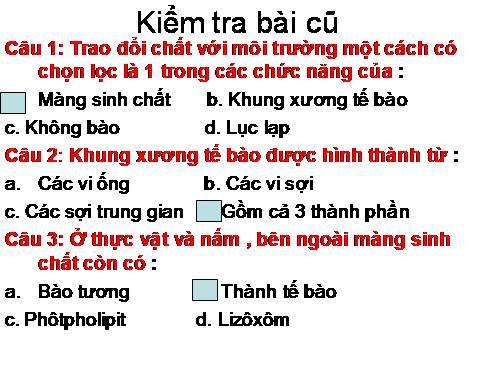 Kiểm tra bài cũ

Câu 1: Trao đổi chất với môi trường một cách có chọn lọc là 1 trong các chức năng của :

Màng sinh chất b. Khung xương tế bào

c. Không bào d. Lục lạp

Câu 2: Khung xương tế bào được hình thành từ :

a. Các vi ống b. Các vi sợi

c. Các sợi trung gian Gồm cả 3 thành phần

Câu 3: Ở thực vật và nấm , bên ngoài màng sinh chất còn có :

a. Bào tương Thành tế bào

c. Phôtpholipit d. Lizôxôm